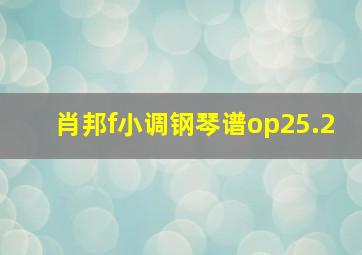 肖邦f小调钢琴谱op25.2